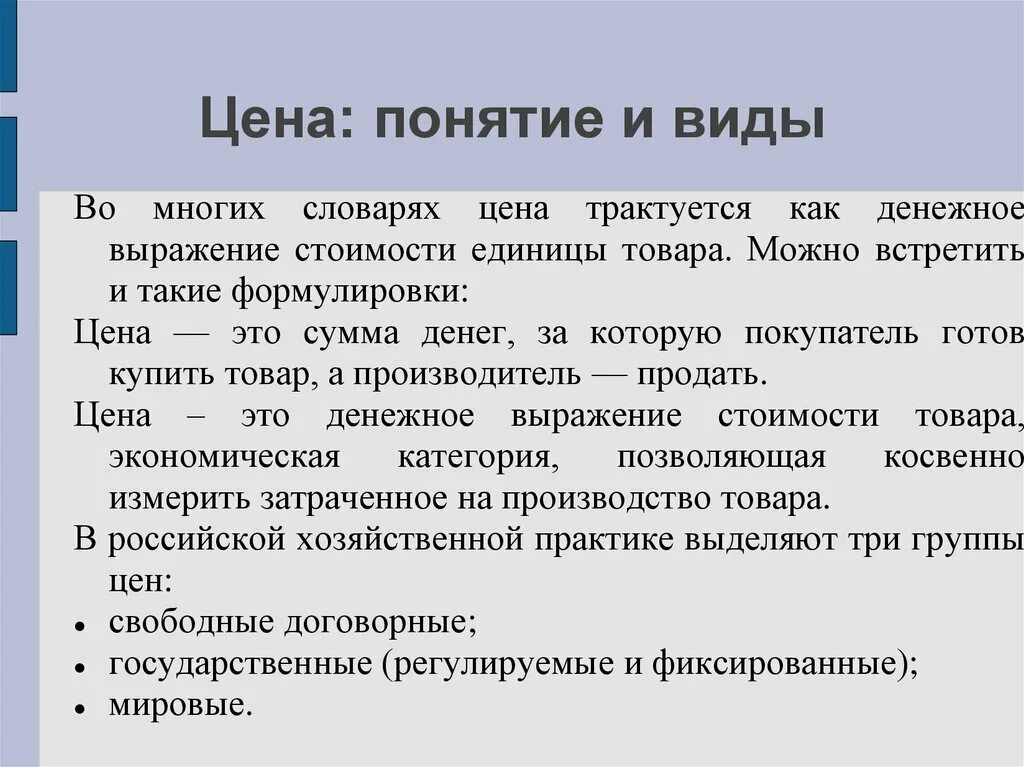 Цена: понятие и виды

Во многих словарях цена трактуется как денежное выражение стоимости единицы товара. Можно встретить и такие формулировки:

Цена — это сумма денег, за которую покупатель готов купить товар, а производитель — продать.

Цена – это денежное выражение стоимости товара, экономическая категория, позволяющая косвенно измерить затраченное на производство товара.

В российской хозяйственной практике выделяют три группы цен:

• свободные договорные;
• государственные (регулируемые и фиксированные);
• мировые.